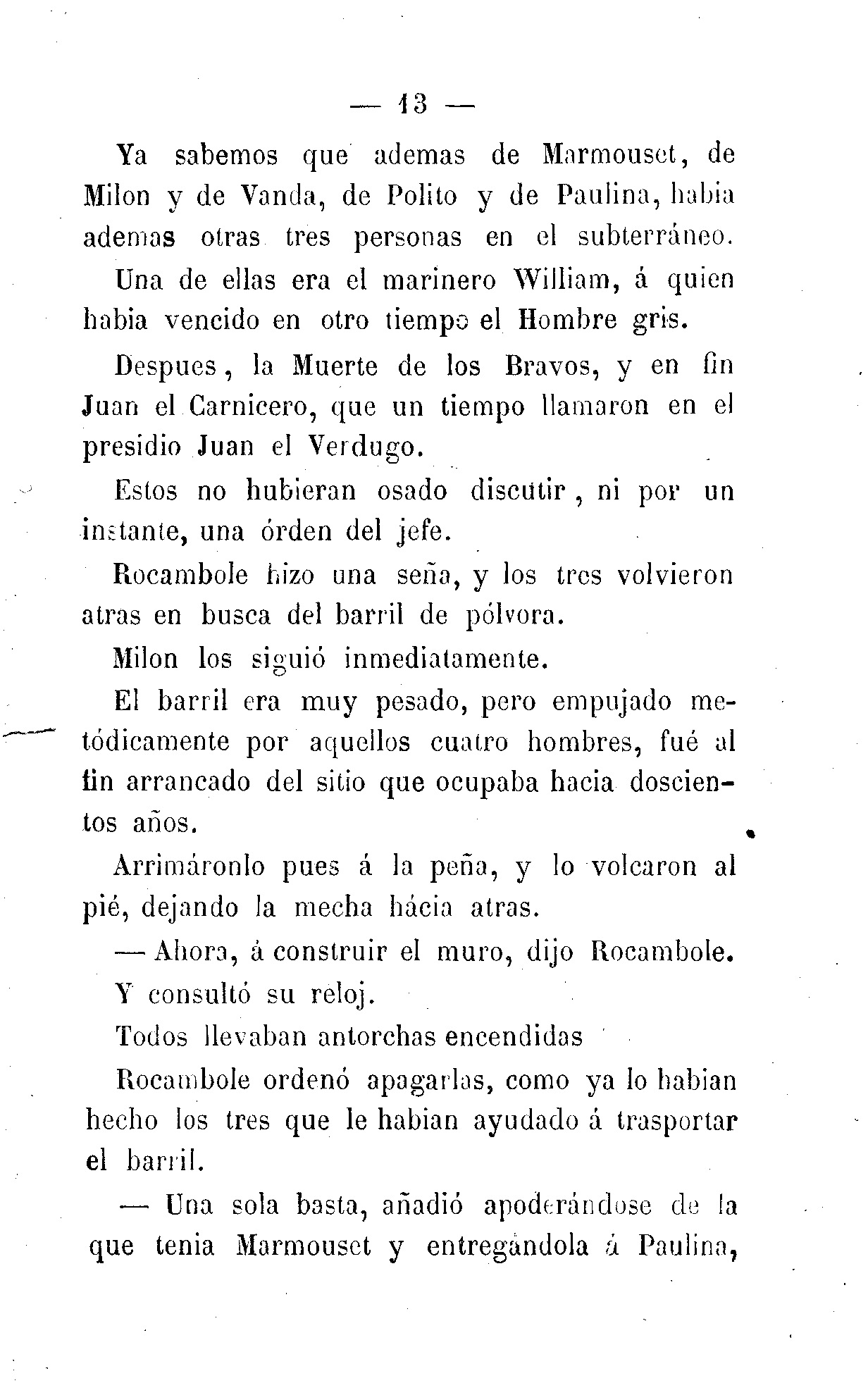 — 13 —

Ya sabemos que ademas de Marmouset, de Milon y de Vanda, de Polito y de Paulina, habia ademas otras tres personas en el subterráneo.

Una de ellas era el marinero William, á quien habia vencido en otro tiempo el Hombre gris.

Despues, la Muerte de los Bravos, y en fin Juan el Carnicero, que un tiempo llamaron en el presidio Juan el Verdugo.

Estos no hubieran osado discutir, ni por un instante, una órden del jefe.

Rocambole hizo una seña, y los tres volvieron atras en busca del barril de pólvora.

Milon los siguió inmediatamente.

El barril era muy pesado, pero empujado metódicamente por aquellos cuatro hombres, fué al fin arrancado del sitio que ocupaba hacia doscientos años.

Arrimáronlo pues á la peña, y lo volcaron al pié, dejando la mecha hácia atras.

— Ahora, á construir el muro, dijo Rocambole.

Y consultó su reloj.

Todos llevaban antorchas encendidas

Rocambole ordenó apagarlas, como ya lo habian hecho los tres que le habian ayudado á trasportar el barril.

— Una sola basta, añadió apoderándose de la que tenia Marmouset y entregándola á Paulina,